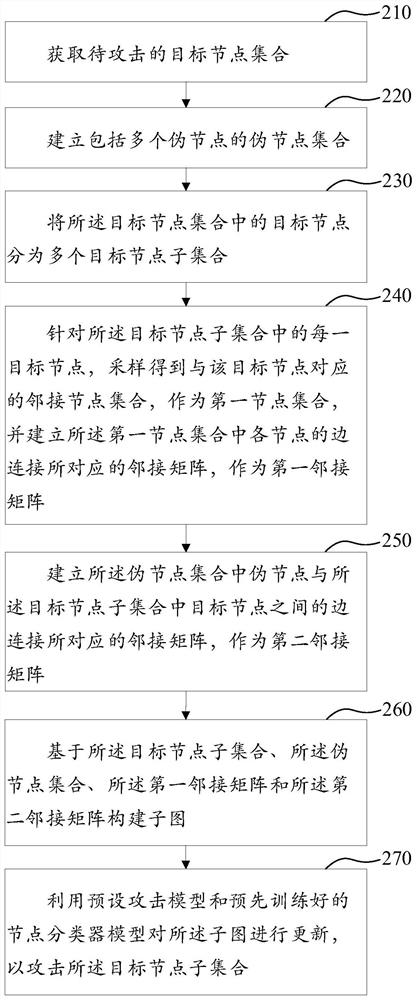 210

获取待攻击的目标节点集合

220

建立包括多个伪节点的伪节点集合

230

将所述目标节点集合中的目标节点分为多个目标节点子集合

240

针对所述目标节点子集合中的每一目标节点，采样得到与该目标节点对应的邻接节点集合，作为第一节点集合，并建立所述第一节点集合中各节点的边连接所对应的邻接矩阵，作为第一邻接矩阵

250

建立所述伪节点集合中伪节点与所述目标节点子集合中目标节点之间的边连接所对应的邻接矩阵，作为第二邻接矩阵

260

基于所述目标节点子集合、所述伪节点集合、所述第一邻接矩阵和所述第二邻接矩阵构建子图

270

利用预设攻击模型和预先训练好的节点分类器模型对所述子图进行更新，以攻击所述目标节点子集合